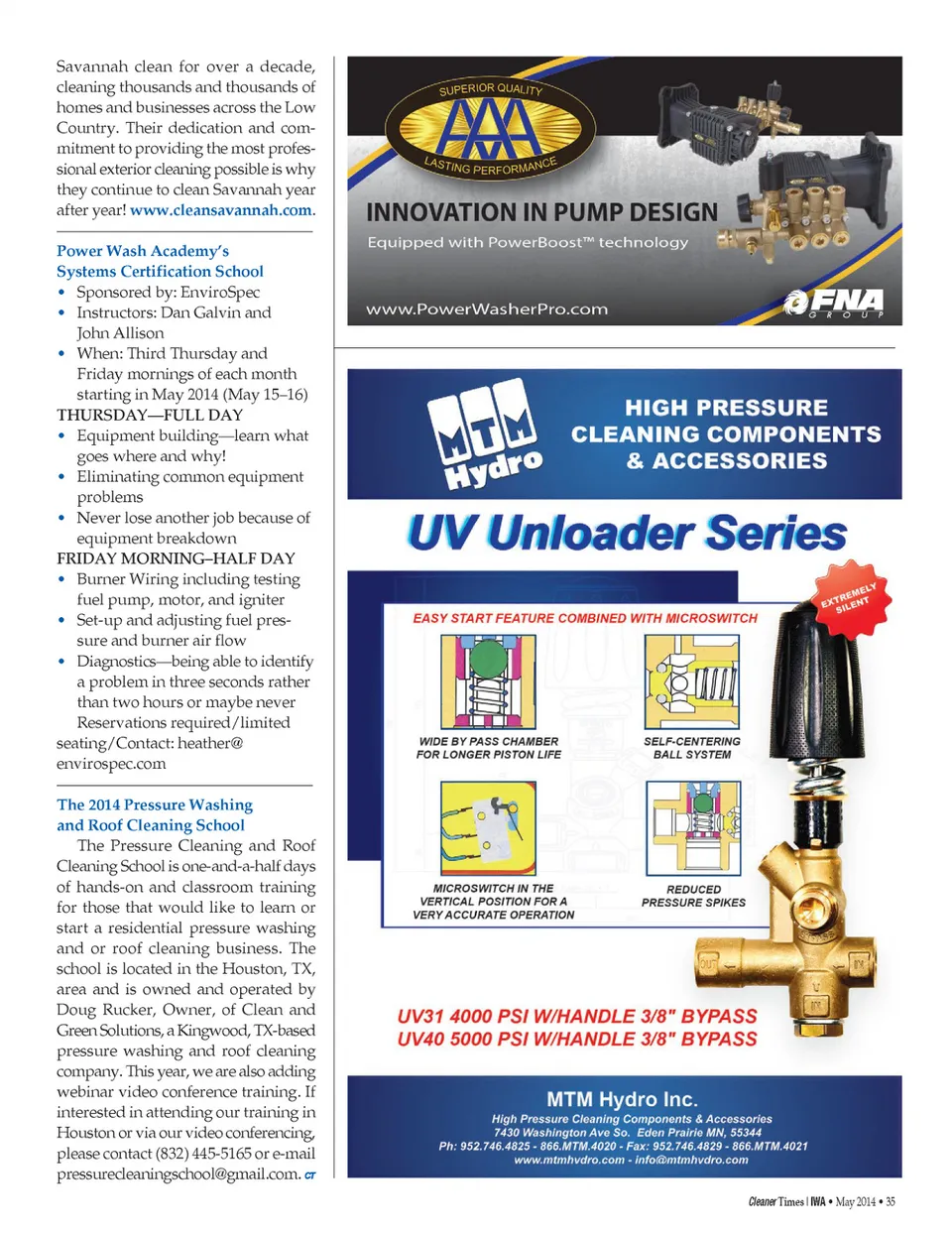 Savannah clean for over a decade, cleaning thousands and thousands of homes and businesses across the Low Country. Their dedication and commitment to providing the most professional exterior cleaning possible is why they continue to clean Savannah year after year! www.cleansavannah.com.

Power Wash Academy's Systems Certification School
• Sponsored by: EnviroSpec
• Instructors: Dan Galvin and John Allison
• When: Third Thursday and Friday mornings of each month starting in May 2014 (May 15–16)
THURSDAY—FULL DAY
• Equipment building—learn what goes where and why!
• Eliminating common equipment problems
• Never lose another job because of equipment breakdown
FRIDAY MORNING–HALF DAY
• Burner Wiring including testing fuel pump, motor, and igniter
• Set-up and adjusting fuel pressure and burner air flow
• Diagnostics—being able to identify a problem in three seconds rather than two hours or maybe never
Reservations required/limited seating/Contact: heather@envirospec.com

The 2014 Pressure Washing and Roof Cleaning School
The Pressure Cleaning and Roof Cleaning School is one-and-a-half days of hands-on and classroom training for those that would like to learn or start a residential pressure washing and or roof cleaning business. The school is located in the Houston, TX, area and is owned and operated by Doug Rucker, Owner, of Clean and Green Solutions, a Kingwood, TX-based pressure washing and roof cleaning company. This year, we are also adding webinar video conference training. If interested in attending our training in Houston or via our video conferencing, please contact (832) 445-5165 or e-mail pressurecleaningschool@gmail.com. CT

SUPERIOR QUALITY
AAA
LASTING PERFORMANCE
INNOVATION IN PUMP DESIGN
Equipped with PowerBoost™ technology
www.PowerWasherPro.com
FNA GROUP

MTM Hydro
HIGH PRESSURE CLEANING COMPONENTS & ACCESSORIES
UV Unloader Series
EXTREMELY SILENT
EASY START FEATURE COMBINED WITH MICROSWITCH
WIDE BY PASS CHAMBER FOR LONGER PISTON LIFE
SELF-CENTERING BALL SYSTEM
MICROSWITCH IN THE VERTICAL POSITION FOR A VERY ACCURATE OPERATION
REDUCED PRESSURE SPIKES
OUT
IN
UV31 4000 PSI W/HANDLE 3/8" BYPASS
UV40 5000 PSI W/HANDLE 3/8" BYPASS
MTM Hydro Inc.
High Pressure Cleaning Components & Accessories
7430 Washington Ave So. Eden Prairie MN, 55344
Ph: 952.746.4825 - 866.MTM.4020 - Fax: 952.746.4829 - 866.MTM.4021
www.mtmhydro.com - info@mtmhydro.com

Cleaner Times | IWA • May 2014 • 35